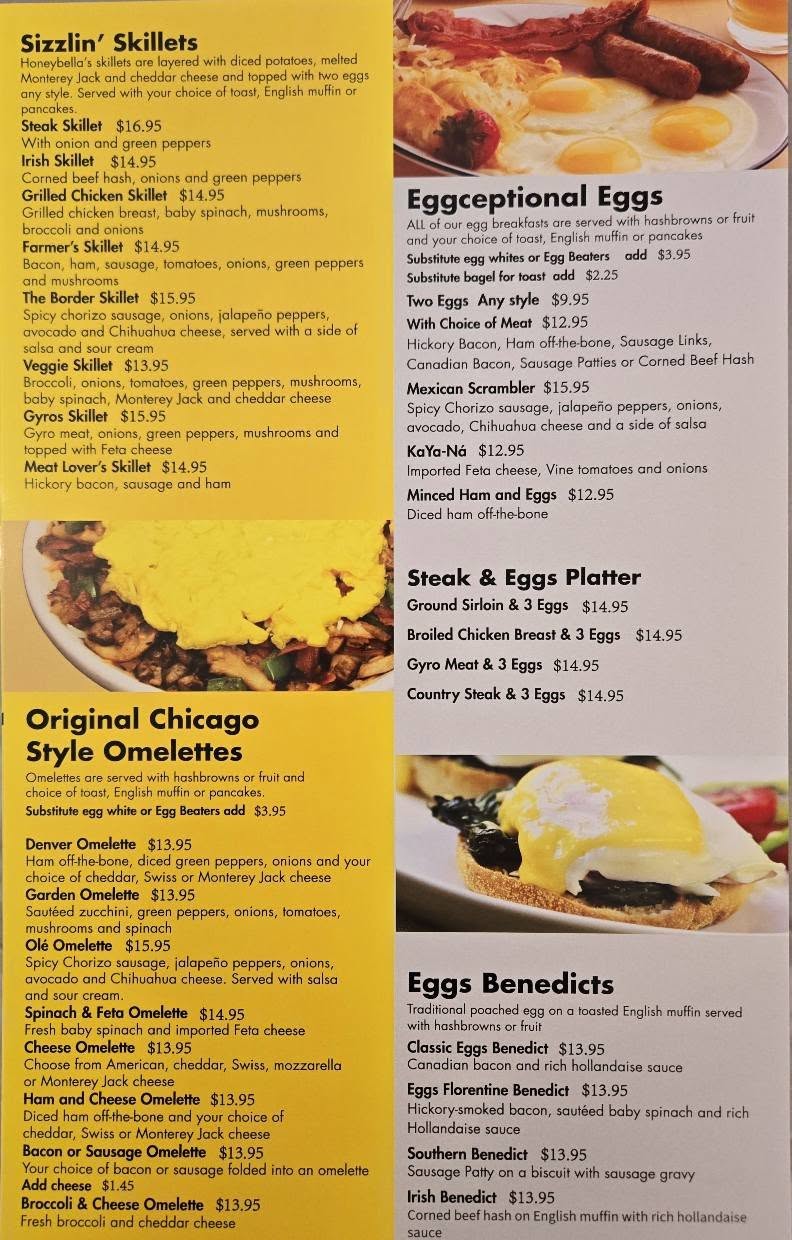 Sizzlin' Skillets

Honeybella's skillets are layered with diced potatoes, melted Monterey Jack and cheddar cheese and topped with two eggs any style. Served with your choice of toast, English muffin or pancakes.

Steak Skillet $16.95
With onion and green peppers
Irish Skillet $14.95
Corned beef hash, onions and green peppers
Grilled Chicken Skillet $14.95
Grilled chicken breast, baby spinach, mushrooms, broccoli and onions
Farmer's Skillet $14.95
Bacon, ham, sausage, tomatoes, onions, green peppers and mushrooms
The Border Skillet $15.95
Spicy chorizo sausage, onions, jalapeño peppers, avocado and Chihuahua cheese, served with a side of salsa and sour cream
Veggie Skillet $13.95
Broccoli, onions, tomatoes, green peppers, mushrooms, baby spinach, Monterey Jack and cheddar cheese
Gyros Skillet $15.95
Gyro meat, onions, green peppers, mushrooms and topped with Feta cheese
Meat Lover's Skillet $14.95
Hickory bacon, sausage and ham

Original Chicago Style Omelettes

Omelettes are served with hashbrowns or fruit and choice of toast, English muffin or pancakes.
Substitute egg white or Egg Beaters add $3.95

Denver Omelette $13.95
Ham off-the-bone, diced green peppers, onions and your choice of cheddar, Swiss or Monterey Jack cheese
Garden Omelette $13.95
Sautéed zucchini, green peppers, onions, tomatoes, mushrooms and spinach
Olé Omelette $15.95
Spicy Chorizo sausage, jalapeño peppers, onions, avocado and Chihuahua cheese. Served with salsa and sour cream.
Spinach & Feta Omelette $14.95
Fresh baby spinach and imported Feta cheese
Cheese Omelette $13.95
Choose from American, cheddar, Swiss, mozzarella or Monterey Jack cheese
Ham and Cheese Omelette $13.95
Diced ham off-the-bone and your choice of cheddar, Swiss or Monterey Jack cheese
Bacon or Sausage Omelette $13.95
Your choice of bacon or sausage folded into an omelette
Add cheese $1.45
Broccoli & Cheese Omelette $13.95
Fresh broccoli and cheddar cheese

Eggceptional Eggs

ALL of our egg breakfasts are served with hashbrowns or fruit and your choice of toast, English muffin or pancakes
Substitute egg whites or Egg Beaters add $3.95
Substitute bagel for toast add $2.25

Two Eggs Any style $9.95
With Choice of Meat $12.95
Hickory Bacon, Ham off-the-bone, Sausage Links, Canadian Bacon, Sausage Patties or Corned Beef Hash
Mexican Scrambler $15.95
Spicy Chorizo sausage, jalapeño peppers, onions, avocado, Chihuahua cheese and a side of salsa
KaYa-Ná $12.95
Imported Feta cheese, Vine tomatoes and onions
Minced Ham and Eggs $12.95
Diced ham off-the-bone

Steak & Eggs Platter

Ground Sirloin & 3 Eggs $14.95
Broiled Chicken Breast & 3 Eggs $14.95
Gyro Meat & 3 Eggs $14.95
Country Steak & 3 Eggs $14.95

Eggs Benedicts

Traditional poached egg on a toasted English muffin served with hashbrowns or fruit
Classic Eggs Benedict $13.95
Canadian bacon and rich hollandaise sauce
Eggs Florentine Benedict $13.95
Hickory-smoked bacon, sautéed baby spinach and rich Hollandaise sauce
Southern Benedict $13.95
Sausage Patty on a biscuit with sausage gravy
Irish Benedict $13.95
Corned beef hash on English muffin with rich hollandaise sauce